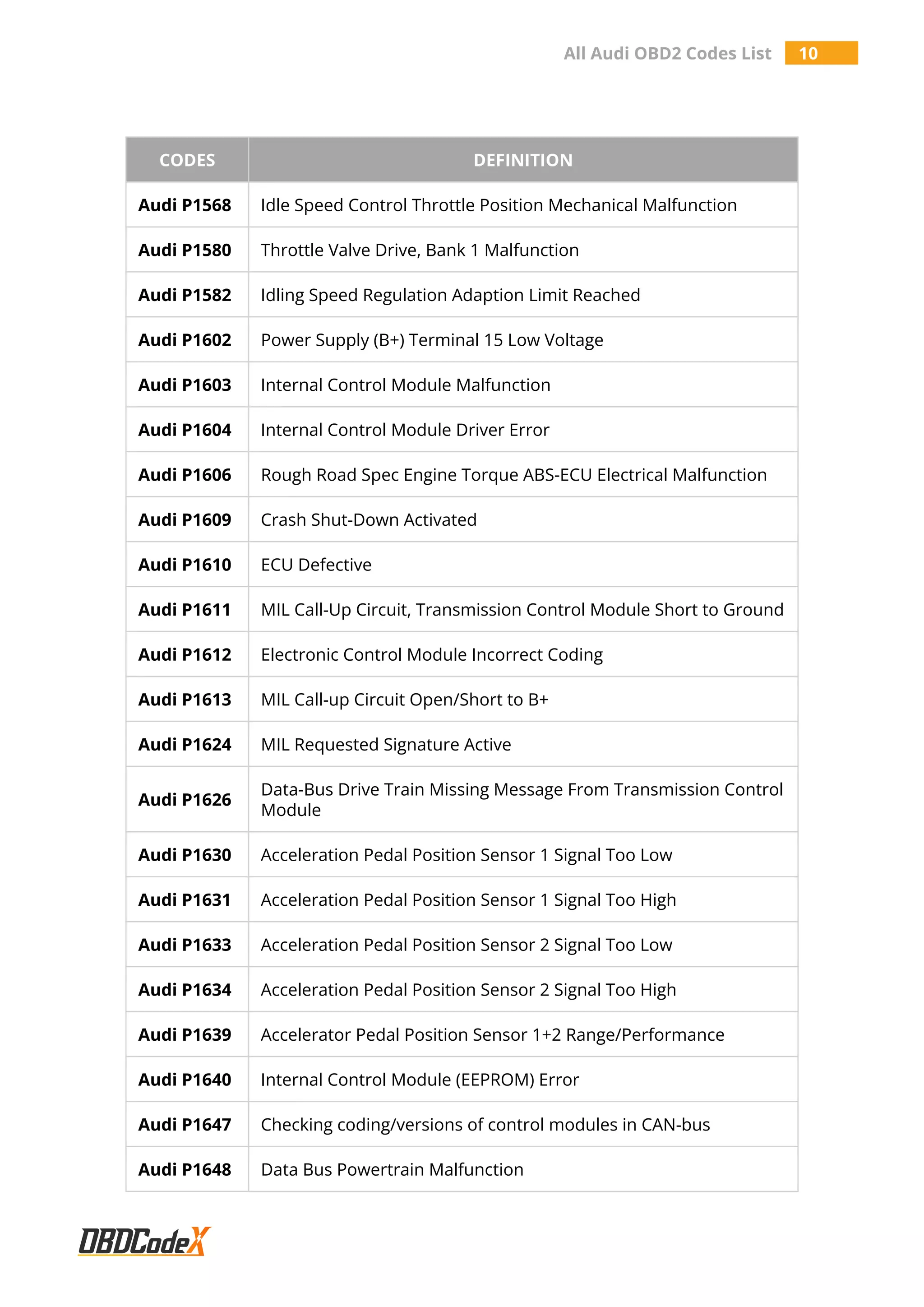 All Audi OBD2 Codes List 10

| CODES | DEFINITION |
|---|---|
| Audi P1568 | Idle Speed Control Throttle Position Mechanical Malfunction |
| Audi P1580 | Throttle Valve Drive, Bank 1 Malfunction |
| Audi P1582 | Idling Speed Regulation Adaption Limit Reached |
| Audi P1602 | Power Supply (B+) Terminal 15 Low Voltage |
| Audi P1603 | Internal Control Module Malfunction |
| Audi P1604 | Internal Control Module Driver Error |
| Audi P1606 | Rough Road Spec Engine Torque ABS-ECU Electrical Malfunction |
| Audi P1609 | Crash Shut-Down Activated |
| Audi P1610 | ECU Defective |
| Audi P1611 | MIL Call-Up Circuit, Transmission Control Module Short to Ground |
| Audi P1612 | Electronic Control Module Incorrect Coding |
| Audi P1613 | MIL Call-up Circuit Open/Short to B+ |
| Audi P1624 | MIL Requested Signature Active |
| Audi P1626 | Data-Bus Drive Train Missing Message From Transmission Control Module |
| Audi P1630 | Acceleration Pedal Position Sensor 1 Signal Too Low |
| Audi P1631 | Acceleration Pedal Position Sensor 1 Signal Too High |
| Audi P1633 | Acceleration Pedal Position Sensor 2 Signal Too Low |
| Audi P1634 | Acceleration Pedal Position Sensor 2 Signal Too High |
| Audi P1639 | Accelerator Pedal Position Sensor 1+2 Range/Performance |
| Audi P1640 | Internal Control Module (EEPROM) Error |
| Audi P1647 | Checking coding/versions of control modules in CAN-bus |
| Audi P1648 | Data Bus Powertrain Malfunction |

OBDCodeX